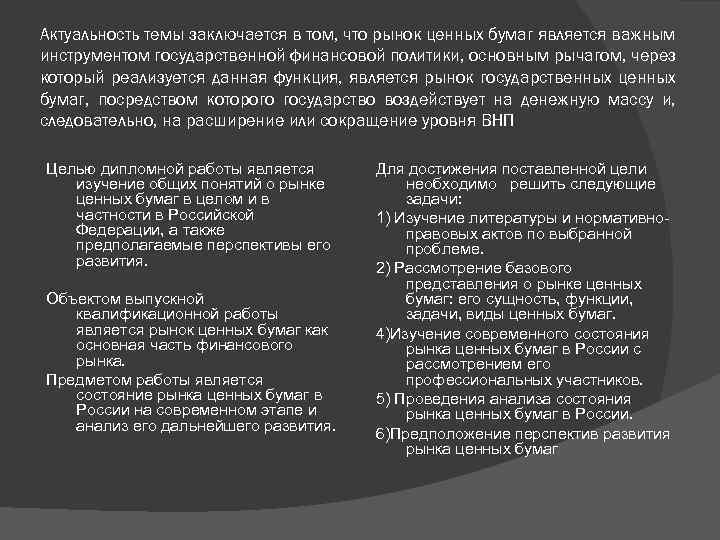 Актуальность темы заключается в том, что рынок ценных бумаг является важным инструментом государственной финансовой политики, основным рычагом, через который реализуется данная функция, является рынок государственных ценных бумаг, посредством которого государство воздействует на денежную массу и, следовательно, на расширение или сокращение уровня ВНП

Целью дипломной работы является изучение общих понятий о рынке ценных бумаг в целом и в частности в Российской Федерации, а также предполагаемые перспективы его развития.

Объектом выпускной квалификационной работы является рынок ценных бумаг как основная часть финансового рынка.

Предметом работы является состояние рынка ценных бумаг в России на современном этапе и анализ его дальнейшего развития.

Для достижения поставленной цели необходимо решить следующие задачи:

1) Изучение литературы и нормативно-правовых актов по выбранной проблеме.

2) Рассмотрение базового представления о рынке ценных бумаг: его сущность, функции, задачи, виды ценных бумаг.

4)Изучение современного состояния рынка ценных бумаг в России с рассмотрением его профессиональных участников.

5) Проведения анализа состояния рынка ценных бумаг в России.

6)Предположение перспектив развития рынка ценных бумаг